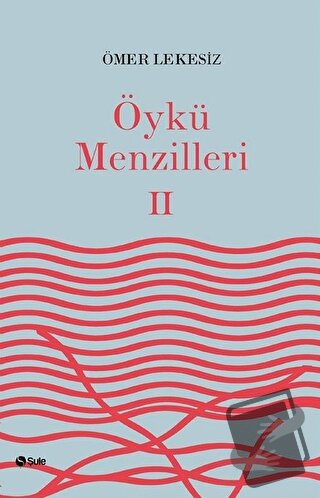 ÖMER LEKESİZ

Öykü Menzilleri II

Şule